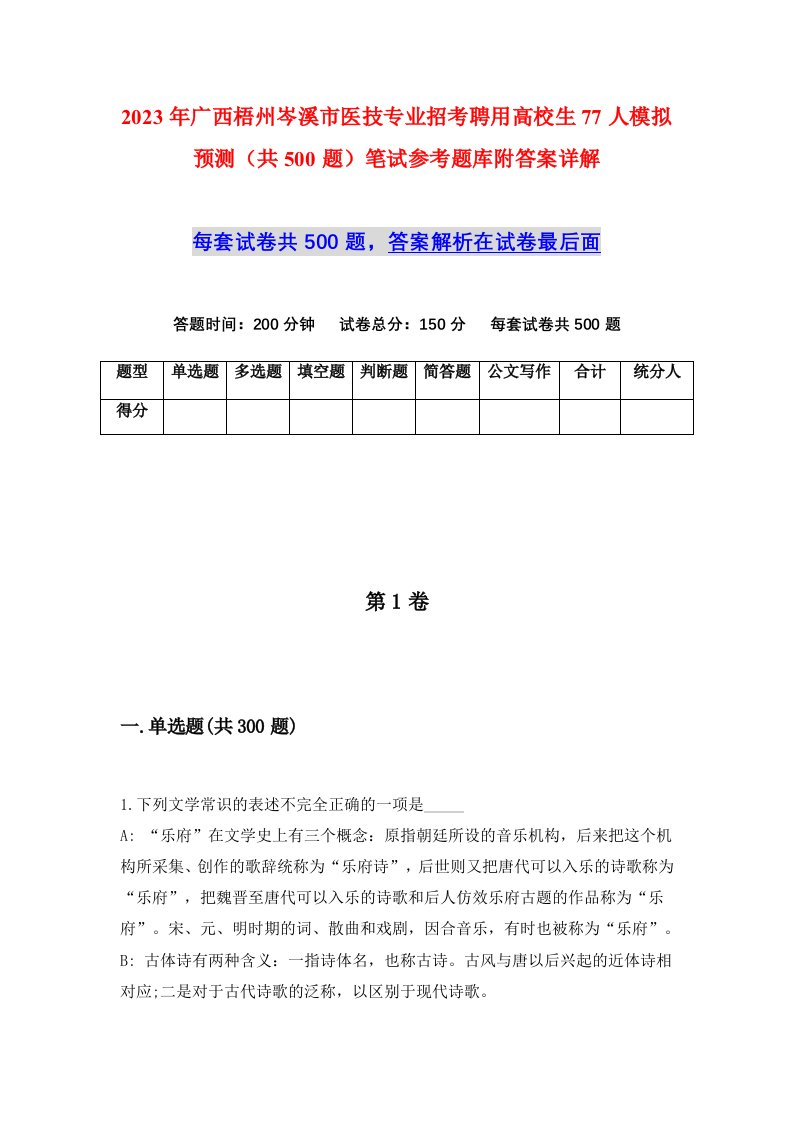 2023年广西梧州岑溪市医技专业招考聘用高校生77人模拟预测（共500题）笔试参考题库附答案详解

每套试卷共500题，答案解析在试卷最后面

答题时间：200分钟　试卷总分：150分　每套试卷共500题

| 题型 | 单选题 | 多选题 | 填空题 | 判断题 | 简答题 | 公文写作 | 合计 | 统分人 |
|---|---|---|---|---|---|---|---|---|
| 得分 | | | | | | | | |

第1卷

一.单选题(共300题)

1.下列文学常识的表述不完全正确的一项是_____

A: “乐府”在文学史上有三个概念：原指朝廷所设的音乐机构，后来把这个机构所采集、创作的歌辞统称为“乐府诗”，后世则又把唐代可以入乐的诗歌称为“乐府”，把魏晋至唐代可以入乐的诗歌和后人仿效乐府古题的作品称为“乐府”。宋、元、明时期的词、散曲和戏剧，因合音乐，有时也被称为“乐府”。

B: 古体诗有两种含义：一指诗体名，也称古诗。古风与唐以后兴起的近体诗相对应;二是对于古代诗歌的泛称，以区别于现代诗歌。